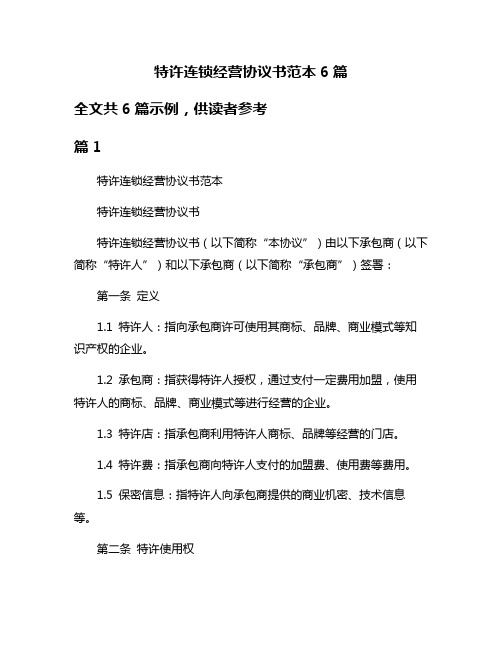 特许连锁经营协议书范本 6 篇

全文共 6 篇示例，供读者参考

篇 1

特许连锁经营协议书范本

特许连锁经营协议书

特许连锁经营协议书（以下简称“本协议”）由以下承包商（以下简称“特许人”）和以下承包商（以下简称“承包商”）签署：

第一条 定义

1.1 特许人：指向承包商许可使用其商标、品牌、商业模式等知识产权的企业。

1.2 承包商：指获得特许人授权，通过支付一定费用加盟，使用特许人的商标、品牌、商业模式等进行经营的企业。

1.3 特许店：指承包商利用特许人商标、品牌等经营的门店。

1.4 特许费：指承包商向特许人支付的加盟费、使用费等费用。

1.5 保密信息：指特许人向承包商提供的商业机密、技术信息等。

第二条 特许使用权